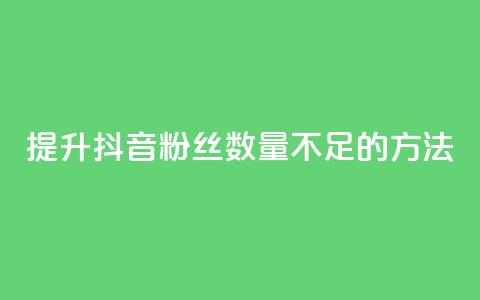 提升抖音粉丝数量不足的方法